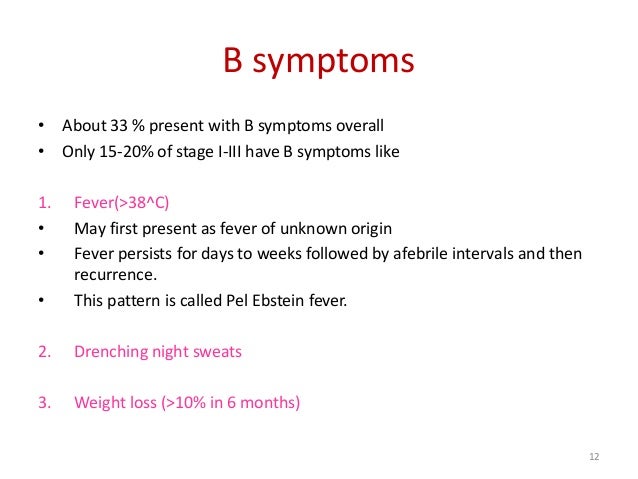 B symptoms

• About 33 % present with B symptoms overall
• Only 15-20% of stage I-III have B symptoms like

1. Fever(>38^C)
• May first present as fever of unknown origin
• Fever persists for days to weeks followed by afebrile intervals and then recurrence.
• This pattern is called Pel Ebstein fever.

2. Drenching night sweats

3. Weight loss (>10% in 6 months)

12